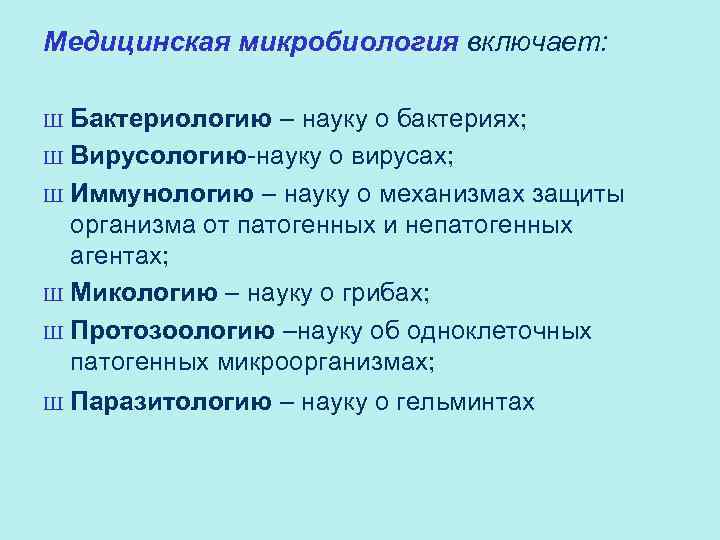 Медицинская микробиология включает:

Ш Бактериологию – науку о бактериях;

Ш Вирусологию-науку о вирусах;

Ш Иммунологию – науку о механизмах защиты организма от патогенных и непатогенных агентах;

Ш Микологию – науку о грибах;

Ш Протозоологию –науку об одноклеточных патогенных микроорганизмах;

Ш Паразитологию – науку о гельминтах